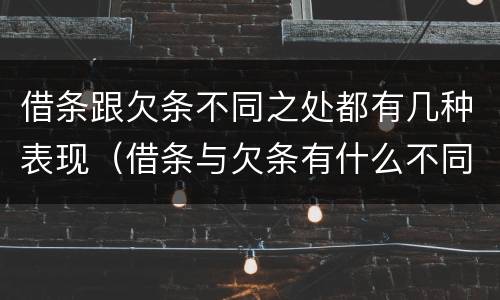 借条跟欠条不同之处都有几种表现（借条与欠条有什么不同